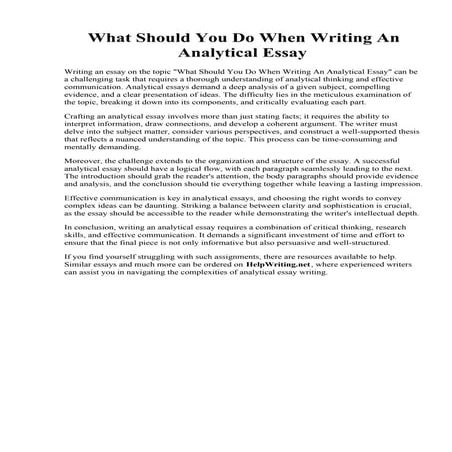 What Should You Do When Writing An Analytical Essay

Writing an essay on the topic "What Should You Do When Writing An Analytical Essay" can be a challenging task that requires a thorough understanding of analytical thinking and effective communication. Analytical essays demand a deep analysis of a given subject, compelling evidence, and a clear presentation of ideas. The difficulty lies in the meticulous examination of the topic, breaking it down into its components, and critically evaluating each part.

Crafting an analytical essay involves more than just stating facts; it requires the ability to interpret information, draw connections, and develop a coherent argument. The writer must delve into the subject matter, consider various perspectives, and construct a well-supported thesis that reflects a nuanced understanding of the topic. This process can be time-consuming and mentally demanding.

Moreover, the challenge extends to the organization and structure of the essay. A successful analytical essay should have a logical flow, with each paragraph seamlessly leading to the next. The introduction should grab the reader's attention, the body paragraphs should provide evidence and analysis, and the conclusion should tie everything together while leaving a lasting impression.

Effective communication is key in analytical essays, and choosing the right words to convey complex ideas can be daunting. Striking a balance between clarity and sophistication is crucial, as the essay should be accessible to the reader while demonstrating the writer's intellectual depth.

In conclusion, writing an analytical essay requires a combination of critical thinking, research skills, and effective communication. It demands a significant investment of time and effort to ensure that the final piece is not only informative but also persuasive and well-structured.

If you find yourself struggling with such assignments, there are resources available to help. Similar essays and much more can be ordered on HelpWriting.net, where experienced writers can assist you in navigating the complexities of analytical essay writing.